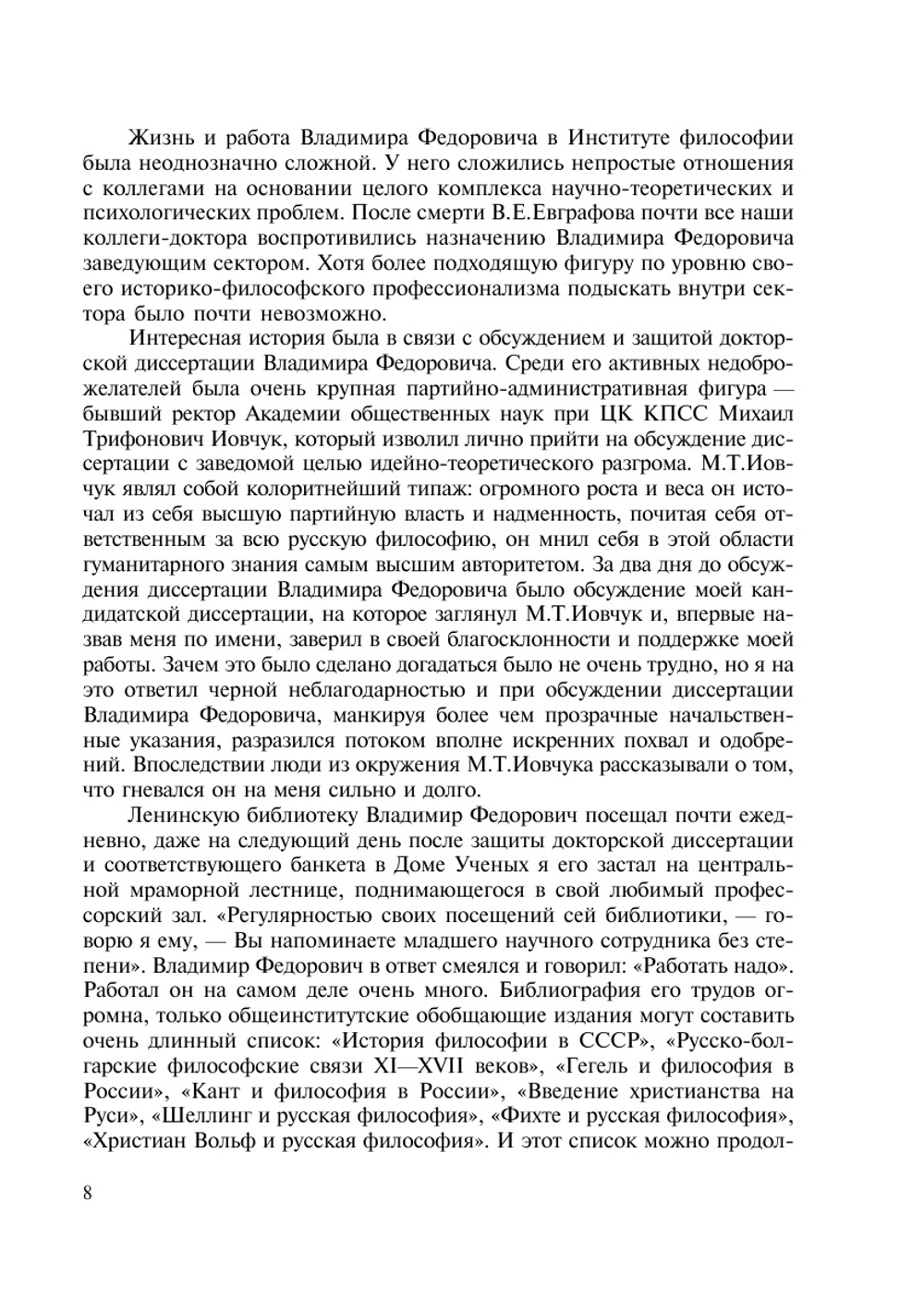 Жизнь и работа Владимира Федоровича в Институте философии была неоднозначно сложной. У него сложились непростые отношения с коллегами на основании целого комплекса научно-теоретических и психологических проблем. После смерти В.Е.Евграфова почти все наши коллеги-доктора воспротивились назначению Владимира Федоровича заведующим сектором. Хотя более подходящую фигуру по уровню своего историко-философского профессионализма подыскать внутри сектора было почти невозможно.

Интересная история была в связи с обсуждением и защитой докторской диссертации Владимира Федоровича. Среди его активных недоброжелателей была очень крупная партийно-административная фигура — бывший ректор Академии общественных наук при ЦК КПСС Михаил Трифонович Иовчук, который изволил лично прийти на обсуждение диссертации с заведомой целью идейно-теоретического разгрома. М.Т.Иовчук являл собой колоритнейший типаж: огромного роста и веса он источал из себя высшую партийную власть и надменность, почитая себя ответственным за всю русскую философию, он мнил себя в этой области гуманитарного знания самым высшим авторитетом. За два дня до обсуждения диссертации Владимира Федоровича было обсуждение моей кандидатской диссертации, на которое заглянул М.Т.Иовчук и, впервые назвав меня по имени, заверил в своей благосклонности и поддержке моей работы. Зачем это было сделано догадаться было не очень трудно, но я на это ответил черной неблагодарностью и при обсуждении диссертации Владимира Федоровича, манкируя более чем прозрачные начальственные указания, разразился потоком вполне искренних похвал и одобрений. Впоследствии люди из окружения М.Т.Иовчука рассказывали о том, что гневался он на меня сильно и долго.

Ленинскую библиотеку Владимир Федорович посещал почти ежедневно, даже на следующий день после защиты докторской диссертации и соответствующего банкета в Доме Ученых я его застал на центральной мраморной лестнице, поднимающегося в свой любимый профессорский зал. «Регулярностью своих посещений сей библиотики, — говорю я ему, — Вы напоминаете младшего научного сотрудника без степени». Владимир Федорович в ответ смеялся и говорил: «Работать надо». Работал он на самом деле очень много. Библиография его трудов огромна, только общеинститутские обобщающие издания могут составить очень длинный список: «История философии в СССР», «Русско-болгарские философские связи XI—XVII веков», «Гегель и философия в России», «Кант и философия в России», «Введение христианства на Руси», «Шеллинг и русская философия», «Фихте и русская философия», «Христиан Вольф и русская философия». И этот список можно продол-

8